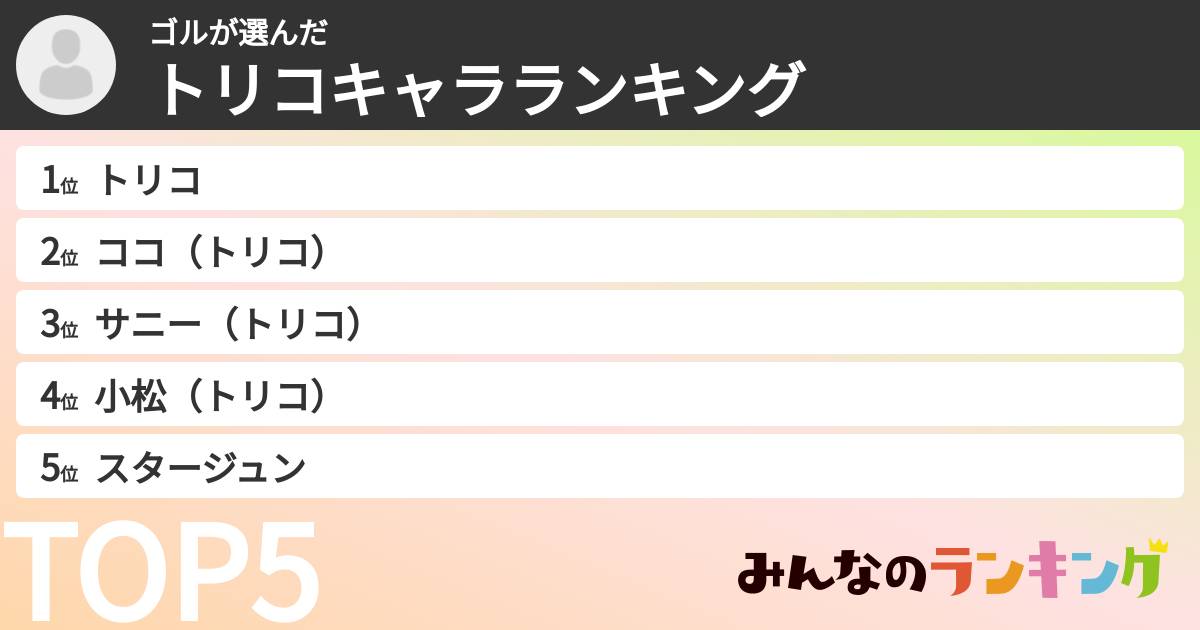 ゴルが選んだ
トリコキャラランキング

1位 トリコ
2位 ココ（トリコ）
3位 サニー（トリコ）
4位 小松（トリコ）
5位 スタージュン

TOP5

みんなのランキング